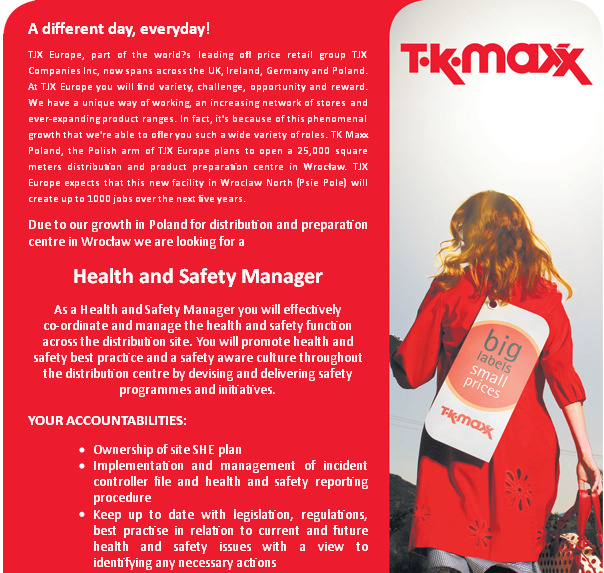 A different day, everyday!

TJX Europe, part of the world?s leading off price retail group TJX Companies Inc, now spans across the UK, Ireland, Germany and Poland. At TJX Europe you will find variety, challenge, opportunity and reward. We have a unique way of working, an increasing network of stores and ever-expanding product ranges. In fact, it's because of this phenomenal growth that we're able to offer you such a wide variety of roles. TK Maxx Poland, the Polish arm of TJX Europe plans to open a 25,000 square meters distribution and product preparation centre in Wrocław. TJX Europe expects that this new facility in Wroclaw North (Psie Pole) will create up to 1000 jobs over the next five years.

Due to our growth in Poland for distribution and preparation centre in Wrocław we are looking for a

Health and Safety Manager

As a Health and Safety Manager you will effectively co-ordinate and manage the health and safety function across the distribution site. You will promote health and safety best practice and a safety aware culture throughout the distribution centre by devising and delivering safety programmes and initiatives.

YOUR ACCOUNTABILITIES:

• Ownership of site SHE plan
• Implementation and management of incident controller file and health and safety reporting procedure
• Keep up to date with legislation, regulations, best practise in relation to current and future health and safety issues with a view to identifying any necessary actions

T·K·maxx

big labels small prices

T·K·maxx